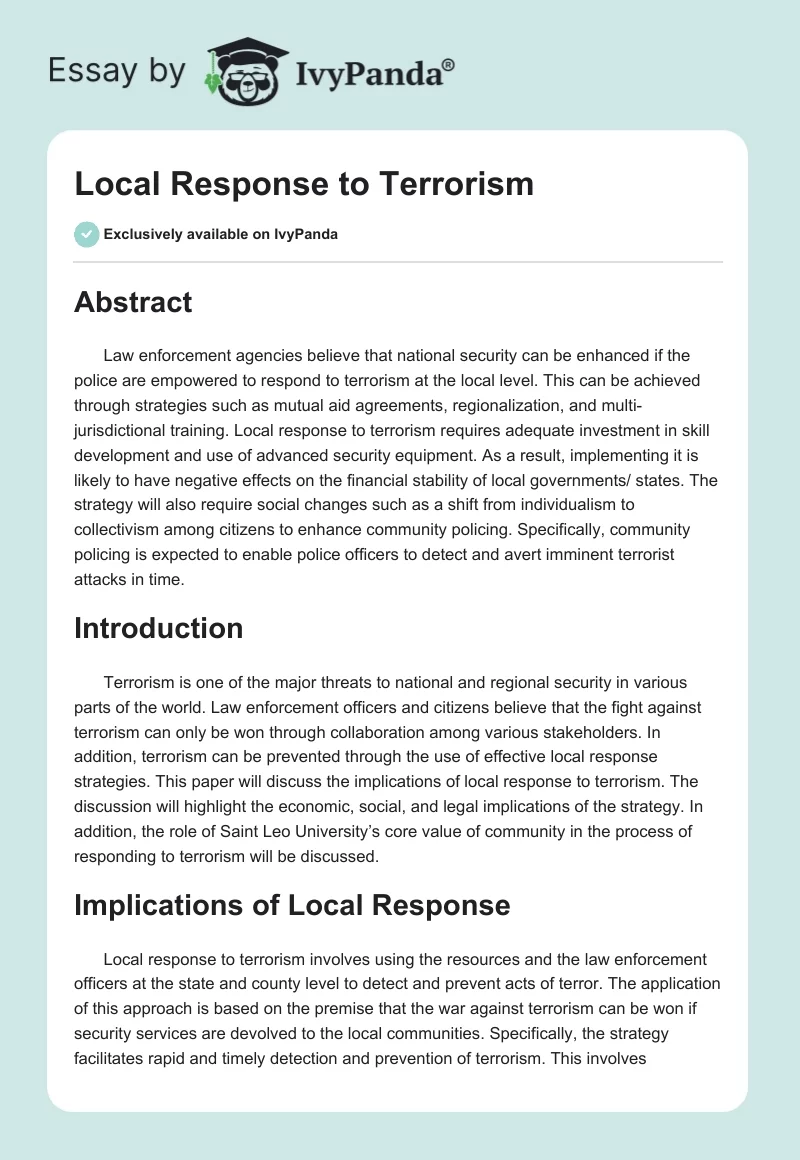 Essay by IvyPanda®

Local Response to Terrorism

Exclusively available on IvyPanda

Abstract

Law enforcement agencies believe that national security can be enhanced if the police are empowered to respond to terrorism at the local level. This can be achieved through strategies such as mutual aid agreements, regionalization, and multi-jurisdictional training. Local response to terrorism requires adequate investment in skill development and use of advanced security equipment. As a result, implementing it is likely to have negative effects on the financial stability of local governments/ states. The strategy will also require social changes such as a shift from individualism to collectivism among citizens to enhance community policing. Specifically, community policing is expected to enable police officers to detect and avert imminent terrorist attacks in time.

Introduction

Terrorism is one of the major threats to national and regional security in various parts of the world. Law enforcement officers and citizens believe that the fight against terrorism can only be won through collaboration among various stakeholders. In addition, terrorism can be prevented through the use of effective local response strategies. This paper will discuss the implications of local response to terrorism. The discussion will highlight the economic, social, and legal implications of the strategy. In addition, the role of Saint Leo University's core value of community in the process of responding to terrorism will be discussed.

Implications of Local Response

Local response to terrorism involves using the resources and the law enforcement officers at the state and county level to detect and prevent acts of terror. The application of this approach is based on the premise that the war against terrorism can be won if security services are devolved to the local communities. Specifically, the strategy facilitates rapid and timely detection and prevention of terrorism. This involves